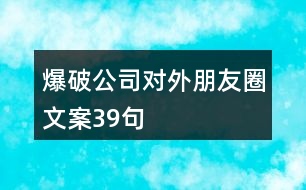 爆破公司对外朋友圈文案39句